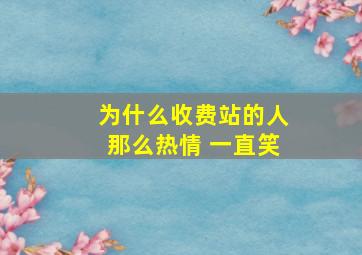 为什么收费站的人
那么热情 一直笑